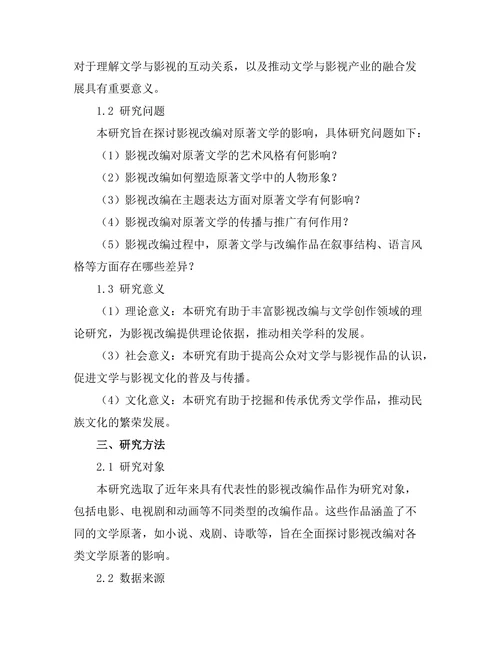 对于理解文学与影视的互动关系，以及推动文学与影视产业的融合发展具有重要意义。

1.2 研究问题

本研究旨在探讨影视改编对原著文学的影响，具体研究问题如下：

（1）影视改编对原著文学的艺术风格有何影响？

（2）影视改编如何塑造原著文学中的人物形象？

（3）影视改编在主题表达方面对原著文学有何影响？

（4）影视改编对原著文学的传播与推广有何作用？

（5）影视改编过程中，原著文学与改编作品在叙事结构、语言风格等方面存在哪些差异？

1.3 研究意义

（1）理论意义：本研究有助于丰富影视改编与文学创作领域的理论研究，为影视改编提供理论依据，推动相关学科的发展。

（3）社会意义：本研究有助于提高公众对文学与影视作品的认识，促进文学与影视文化的普及与传播。

（4）文化意义：本研究有助于挖掘和传承优秀文学作品，推动民族文化的繁荣发展。

三、研究方法

2.1 研究对象

本研究选取了近年来具有代表性的影视改编作品作为研究对象，包括电影、电视剧和动画等不同类型的改编作品。这些作品涵盖了不同的文学原著，如小说、戏剧、诗歌等，旨在全面探讨影视改编对各类文学原著的影响。

2.2 数据来源